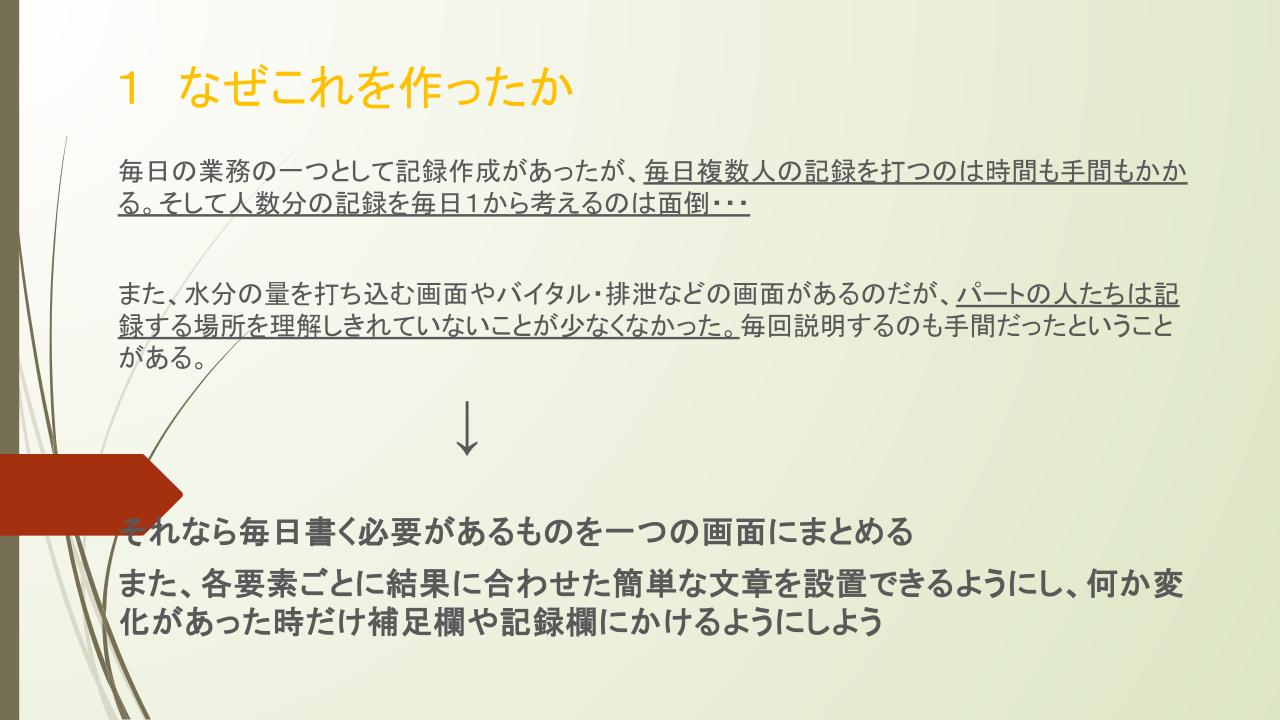 1　なぜこれを作ったか

毎日の業務の一つとして記録作成があったが、毎日複数人の記録を打つのは時間も手間もかかる。そして人数分の記録を毎日1から考えるのは面倒・・・

また、水分の量を打ち込む画面やバイタル・排泄などの画面があるのだが、パートの人たちは記録する場所を理解しきれていないことが少なくなかった。毎回説明するのも手間だったということがある。

↓

それなら毎日書く必要があるものを一つの画面にまとめる

また、各要素ごとに結果に合わせた簡単な文章を設置できるようにし、何か変化があった時だけ補足欄や記録欄にかけるようにしよう